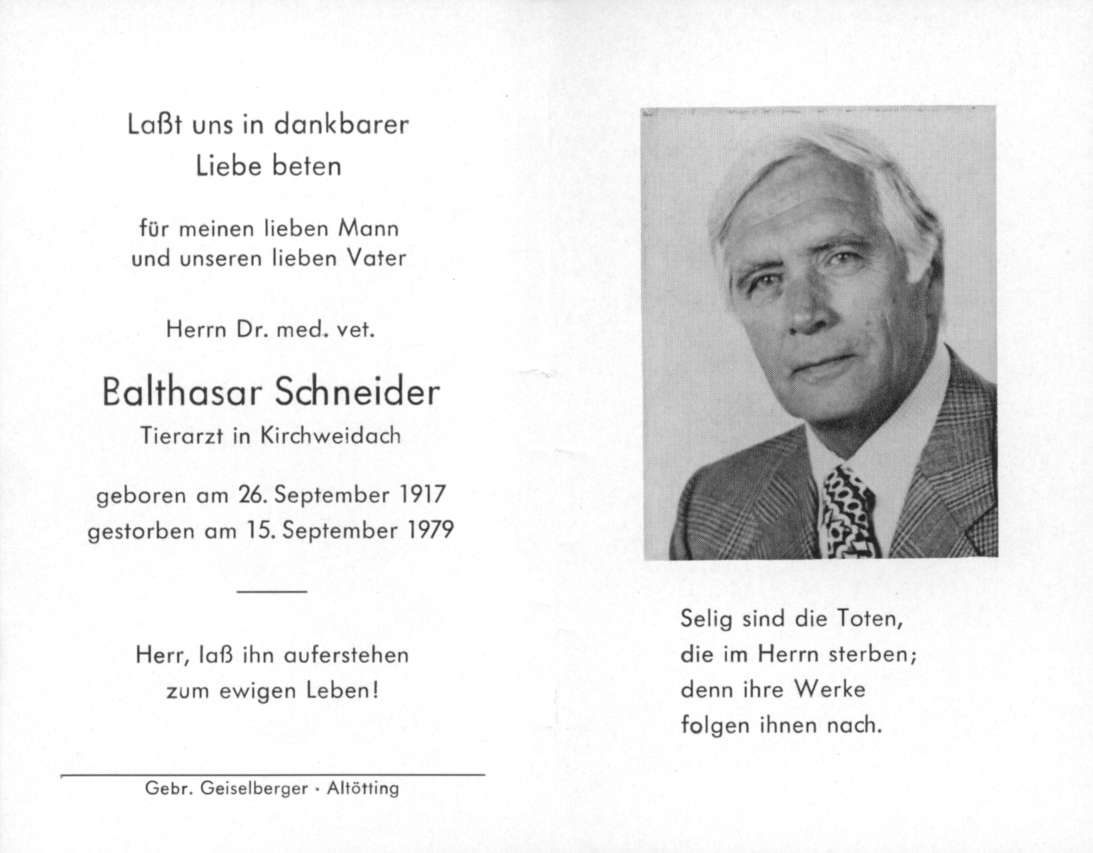 Laßt uns in dankbarer
Liebe beten

für meinen lieben Mann
und unseren lieben Vater

Herrn Dr. med. vet.

Balthasar Schneider
Tierarzt in Kirchweidach

geboren am 26. September 1917
gestorben am 15. September 1979

Herr, laß ihn auferstehen
zum ewigen Leben!

Gebr. Geiselberger · Altötting

Selig sind die Toten,
die im Herrn sterben;
denn ihre Werke
folgen ihnen nach.